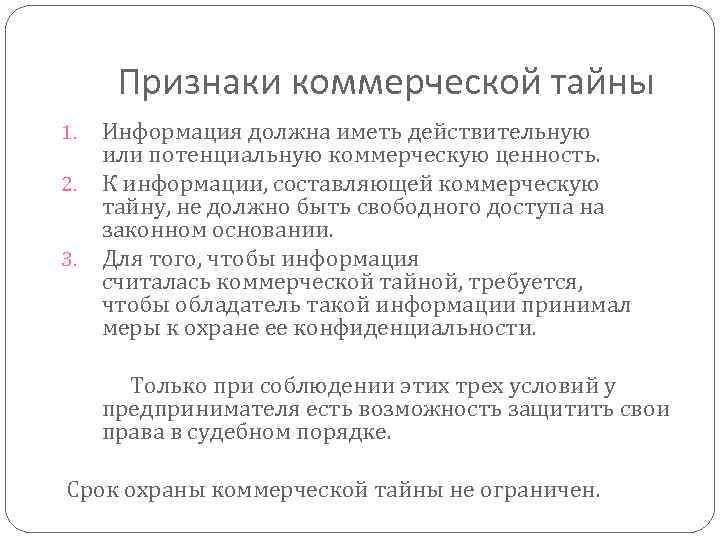 Признаки коммерческой тайны

1. Информация должна иметь действительную или потенциальную коммерческую ценность.
2. К информации, составляющей коммерческую тайну, не должно быть свободного доступа на законном основании.
3. Для того, чтобы информация считалась коммерческой тайной, требуется, чтобы обладатель такой информации принимал меры к охране ее конфиденциальности.

Только при соблюдении этих трех условий у предпринимателя есть возможность защитить свои права в судебном порядке.

Срок охраны коммерческой тайны не ограничен.